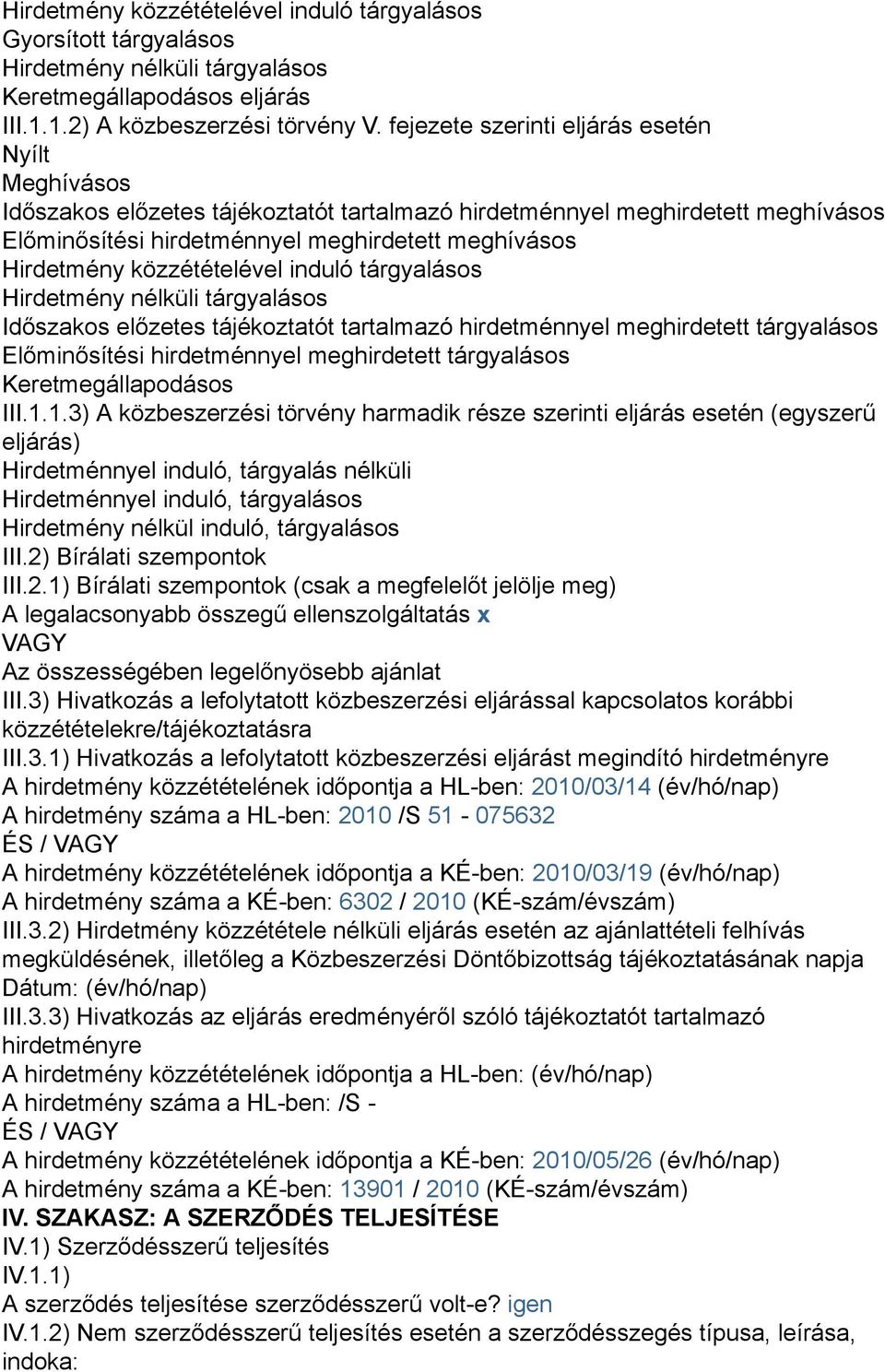 Hirdetmény közzétételével induló tárgyalásos
Gyorsított tárgyalásos
Hirdetmény nélküli tárgyalásos
Keretmegállapodásos eljárás
III.1.1.2) A közbeszerzési törvény V. fejezete szerinti eljárás esetén
Nyílt
Meghívásos
Időszakos előzetes tájékoztatót tartalmazó hirdetménnyel meghirdetett meghívásos
Előminősítési hirdetménnyel meghirdetett meghívásos
Hirdetmény közzétételével induló tárgyalásos
Hirdetmény nélküli tárgyalásos
Időszakos előzetes tájékoztatót tartalmazó hirdetménnyel meghirdetett tárgyalásos
Előminősítési hirdetménnyel meghirdetett tárgyalásos
Keretmegállapodásos
III.1.1.3) A közbeszerzési törvény harmadik része szerinti eljárás esetén (egyszerű eljárás)
Hirdetménnyel induló, tárgyalás nélküli
Hirdetménnyel induló, tárgyalásos
Hirdetmény nélkül induló, tárgyalásos
III.2) Bírálati szempontok
III.2.1) Bírálati szempontok (csak a megfelelőt jelölje meg)
A legalacsonyabb összegű ellenszolgáltatás x
VAGY
Az összességében legelőnyösebb ajánlat
III.3) Hivatkozás a lefolytatott közbeszerzési eljárással kapcsolatos korábbi közzétételekre/tájékoztatásra
III.3.1) Hivatkozás a lefolytatott közbeszerzési eljárást megindító hirdetményre
A hirdetmény közzétételének időpontja a HL-ben: 2010/03/14 (év/hó/nap)
A hirdetmény száma a HL-ben: 2010 /S 51 - 075632
ÉS / VAGY
A hirdetmény közzétételének időpontja a KÉ-ben: 2010/03/19 (év/hó/nap)
A hirdetmény száma a KÉ-ben: 6302 / 2010 (KÉ-szám/évszám)
III.3.2) Hirdetmény közzététele nélküli eljárás esetén az ajánlattételi felhívás megküldésének, illetőleg a Közbeszerzési Döntőbizottság tájékoztatásának napja
Dátum: (év/hó/nap)
III.3.3) Hivatkozás az eljárás eredményéről szóló tájékoztatót tartalmazó hirdetményre
A hirdetmény közzétételének időpontja a HL-ben: (év/hó/nap)
A hirdetmény száma a HL-ben: /S -
ÉS / VAGY
A hirdetmény közzétételének időpontja a KÉ-ben: 2010/05/26 (év/hó/nap)
A hirdetmény száma a KÉ-ben: 13901 / 2010 (KÉ-szám/évszám)
IV. SZAKASZ: A SZERZŐDÉS TELJESÍTÉSE
IV.1) Szerződésszerű teljesítés
IV.1.1)
A szerződés teljesítése szerződésszerű volt-e? igen
IV.1.2) Nem szerződésszerű teljesítés esetén a szerződésszegés típusa, leírása, indoka: